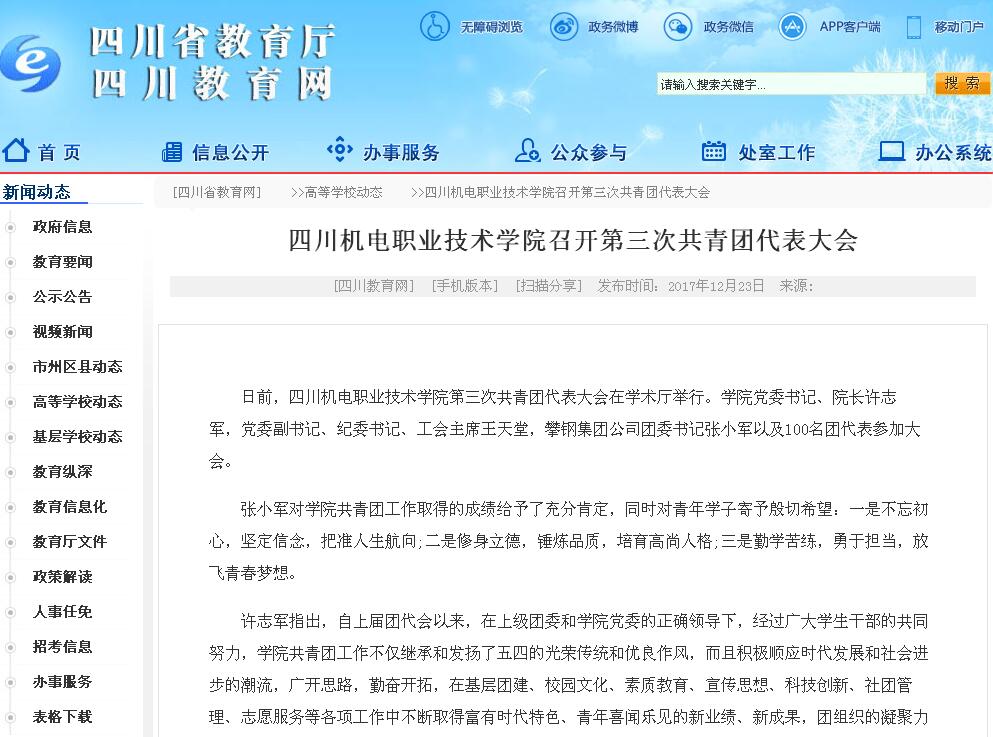 四川省教育厅
四川教育网

无障碍浏览 政务微博 政务微信 APP客户端 移动门户

请输入搜索关键字... 搜 索

首 页 信息公开 办事服务 公众参与 处室工作 办公系统

新闻动态
政府信息
教育要闻
公示公告
视频新闻
市州区县动态
高等学校动态
基层学校动态
教育纵深
教育信息化
教育厅文件
政策解读
人事任免
招考信息
办事服务
表格下载

[四川省教育网] >>高等学校动态 >>四川机电职业技术学院召开第三次共青团代表大会

四川机电职业技术学院召开第三次共青团代表大会

[四川教育网] [手机版本] [扫描分享] 发布时间：2017年12月23日 来源：

日前，四川机电职业技术学院第三次共青团代表大会在学术厅举行。学院党委书记、院长许志军，党委副书记、纪委书记、工会主席王天堂，攀钢集团公司团委书记张小军以及100名团代表参加大会。

张小军对学院共青团工作取得的成绩给予了充分肯定，同时对青年学子寄予殷切希望：一是不忘初心，坚定信念，把准人生航向;二是修身立德，锤炼品质，培育高尚人格;三是勤学苦练，勇于担当，放飞青春梦想。

许志军指出，自上届团代会以来，在上级团委和学院党委的正确领导下，经过广大学生干部的共同努力，学院共青团工作不仅继承和发扬了五四的光荣传统和优良作风，而且积极顺应时代发展和社会进步的潮流，广开思路，勤奋开拓，在基层团建、校园文化、素质教育、宣传思想、科技创新、社团管理、志愿服务等各项工作中不断取得富有时代特色、青年喜闻乐见的新业绩、新成果，团组织的凝聚力